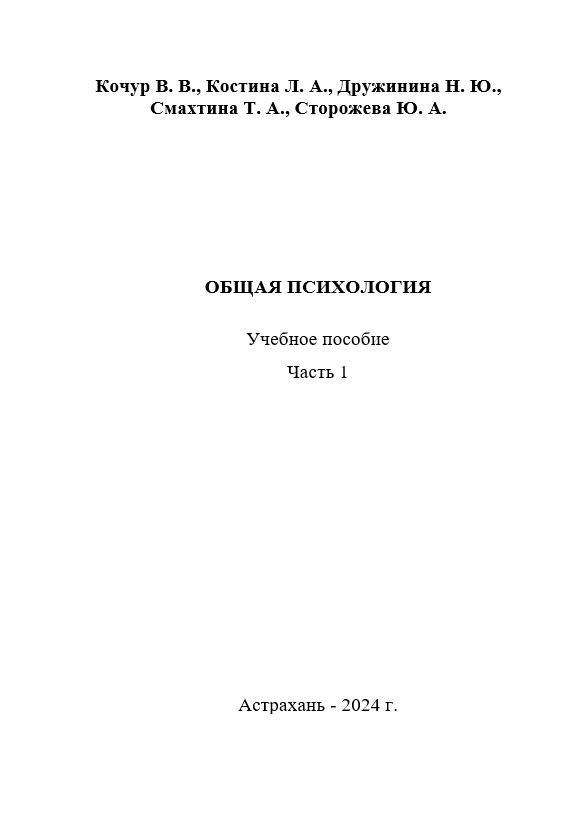 Кочур В. В., Костина Л. А., Дружинина Н. Ю., Смахтина Т. А., Сторожева Ю. А.

ОБЩАЯ ПСИХОЛОГИЯ

Учебное пособие

Часть 1

Астрахань - 2024 г.